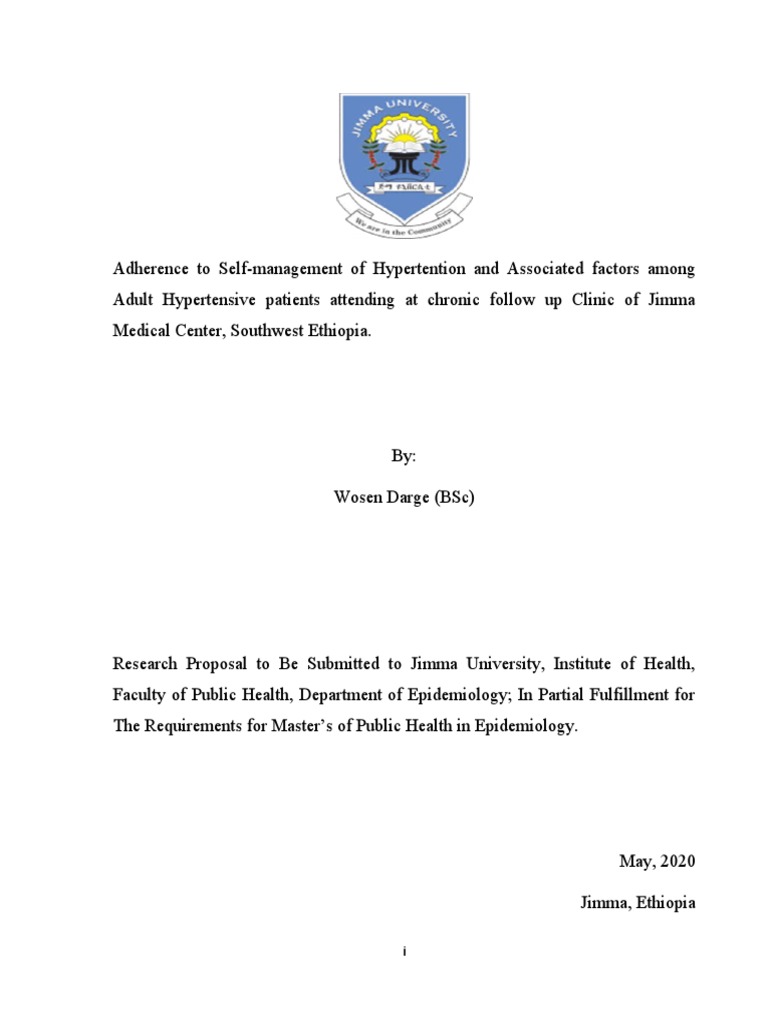 JIMMA UNIVERSITY

ጅማ ዩኒቨርሲቲ

We are in the Community

Adherence to Self-management of Hypertention and Associated factors among Adult Hypertensive patients attending at chronic follow up Clinic of Jimma Medical Center, Southwest Ethiopia.

By:

Wosen Darge (BSc)

Research Proposal to Be Submitted to Jimma University, Institute of Health, Faculty of Public Health, Department of Epidemiology; In Partial Fulfillment for The Requirements for Master's of Public Health in Epidemiology.

May, 2020

Jimma, Ethiopia

i